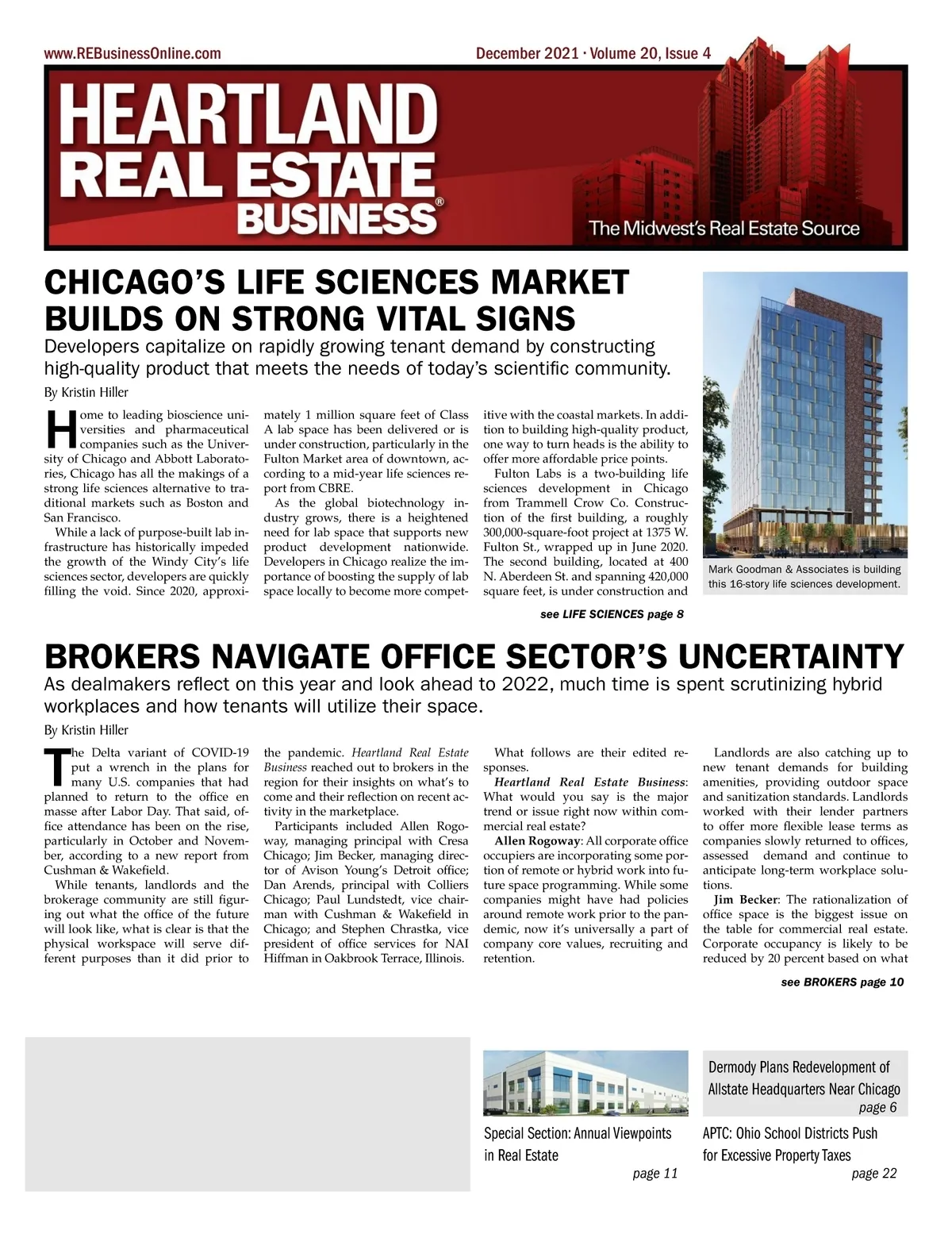 www.REBusinessOnline.com

December 2021 · Volume 20, Issue 4

HEARTLAND REAL ESTATE BUSINESS®

The Midwest's Real Estate Source

CHICAGO'S LIFE SCIENCES MARKET BUILDS ON STRONG VITAL SIGNS

Developers capitalize on rapidly growing tenant demand by constructing high-quality product that meets the needs of today's scientific community.

By Kristin Hiller

Home to leading bioscience universities and pharmaceutical companies such as the University of Chicago and Abbott Laboratories, Chicago has all the makings of a strong life sciences alternative to traditional markets such as Boston and San Francisco.

While a lack of purpose-built lab infrastructure has historically impeded the growth of the Windy City's life sciences sector, developers are quickly filling the void. Since 2020, approximately 1 million square feet of Class A lab space has been delivered or is under construction, particularly in the Fulton Market area of downtown, according to a mid-year life sciences report from CBRE.

As the global biotechnology industry grows, there is a heightened need for lab space that supports new product development nationwide. Developers in Chicago realize the importance of boosting the supply of lab space locally to become more competitive with the coastal markets. In addition to building high-quality product, one way to turn heads is the ability to offer more affordable price points.

Fulton Labs is a two-building life sciences development in Chicago from Trammell Crow Co. Construction of the first building, a roughly 300,000-square-foot project at 1375 W. Fulton St., wrapped up in June 2020. The second building, located at 400 N. Aberdeen St. and spanning 420,000 square feet, is under construction and

see LIFE SCIENCES page 8

Mark Goodman & Associates is building this 16-story life sciences development.

BROKERS NAVIGATE OFFICE SECTOR'S UNCERTAINTY

As dealmakers reflect on this year and look ahead to 2022, much time is spent scrutinizing hybrid workplaces and how tenants will utilize their space.

By Kristin Hiller

The Delta variant of COVID-19 put a wrench in the plans for many U.S. companies that had planned to return to the office en masse after Labor Day. That said, office attendance has been on the rise, particularly in October and November, according to a new report from Cushman & Wakefield.

While tenants, landlords and the brokerage community are still figuring out what the office of the future will look like, what is clear is that the physical workspace will serve different purposes than it did prior to the pandemic. Heartland Real Estate Business reached out to brokers in the region for their insights on what's to come and their reflection on recent activity in the marketplace.

Participants included Allen Rogoway, managing principal with Cresa Chicago; Jim Becker, managing director of Avison Young's Detroit office; Dan Arends, principal with Colliers Chicago; Paul Lundstedt, vice chairman with Cushman & Wakefield in Chicago; and Stephen Chrastka, vice president of office services for NAI Hiffman in Oakbrook Terrace, Illinois.

What follows are their edited responses.

Heartland Real Estate Business: What would you say is the major trend or issue right now within commercial real estate?

Allen Rogoway: All corporate office occupiers are incorporating some portion of remote or hybrid work into future space programming. While some companies might have had policies around remote work prior to the pandemic, now it's universally a part of company core values, recruiting and retention.

Landlords are also catching up to new tenant demands for building amenities, providing outdoor space and sanitization standards. Landlords worked with their lender partners to offer more flexible lease terms as companies slowly returned to offices, assessed demand and continue to anticipate long-term workplace solutions.

Jim Becker: The rationalization of office space is the biggest issue on the table for commercial real estate. Corporate occupancy is likely to be reduced by 20 percent based on what

see BROKERS page 10

Special Section: Annual Viewpoints in Real Estate
page 11

Dermody Plans Redevelopment of Allstate Headquarters Near Chicago
page 6

APTC: Ohio School Districts Push for Excessive Property Taxes
page 22